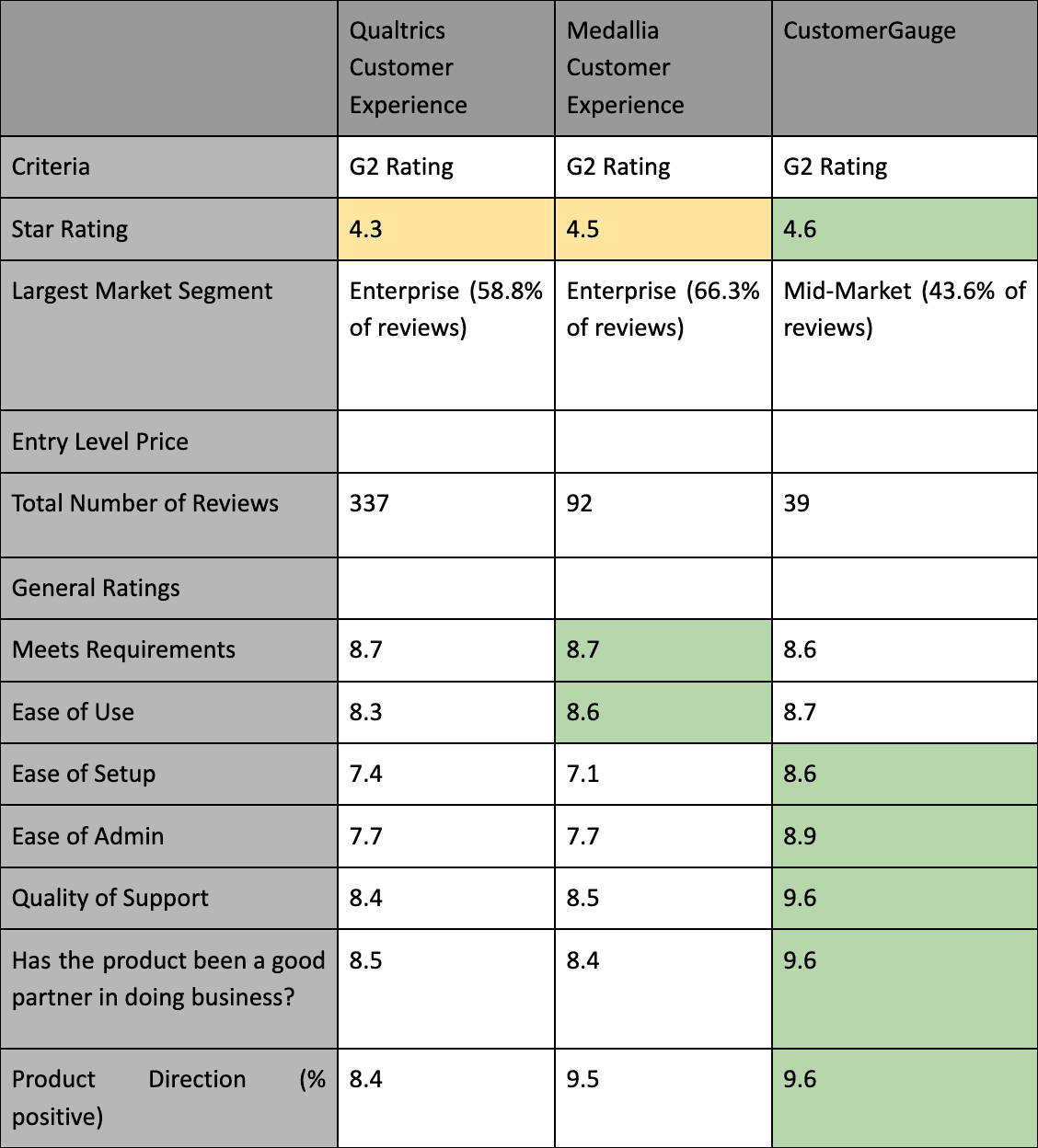 |  | Qualtrics Customer Experience | Medallia Customer Experience | CustomerGauge |
|---|---|---|---|
| Criteria | G2 Rating | G2 Rating | G2 Rating |
| Star Rating | 4.3 | 4.5 | 4.6 |
| Largest Market Segment | Enterprise (58.8% of reviews) | Enterprise (66.3% of reviews) | Mid-Market (43.6% of reviews) |
| Entry Level Price |  |  |  |
| Total Number of Reviews | 337 | 92 | 39 |
| General Ratings |  |  |  |
| Meets Requirements | 8.7 | 8.7 | 8.6 |
| Ease of Use | 8.3 | 8.6 | 8.7 |
| Ease of Setup | 7.4 | 7.1 | 8.6 |
| Ease of Admin | 7.7 | 7.7 | 8.9 |
| Quality of Support | 8.4 | 8.5 | 9.6 |
| Has the product been a good partner in doing business? | 8.5 | 8.4 | 9.6 |
| Product Direction (% positive) | 8.4 | 9.5 | 9.6 |